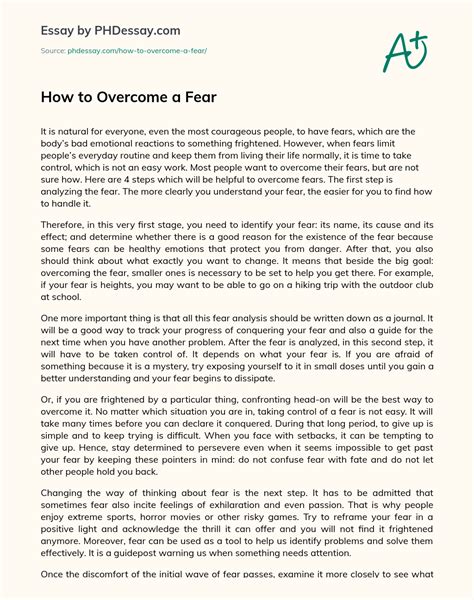 Essay by PHDessay.com

Source: phdessay.com/how-to-overcome-a-fear/

A+

How to Overcome a Fear

It is natural for everyone, even the most courageous people, to have fears, which are the body's bad emotional reactions to something frightened. However, when fears limit people's everyday routine and keep them from living their life normally, it is time to take control, which is not an easy work. Most people want to overcome their fears, but are not sure how. Here are 4 steps which will be helpful to overcome fears. The first step is analyzing the fear. The more clearly you understand your fear, the easier for you to find how to handle it.

Therefore, in this very first stage, you need to identify your fear: its name, its cause and its effect; and determine whether there is a good reason for the existence of the fear because some fears can be healthy emotions that protect you from danger. After that, you also should think about what exactly you want to change. It means that beside the big goal: overcoming the fear, smaller ones is necessary to be set to help you get there. For example, if your fear is heights, you may want to be able to go on a hiking trip with the outdoor club at school.

One more important thing is that all this fear analysis should be written down as a journal. It will be a good way to track your progress of conquering your fear and also a guide for the next time when you have another problem. After the fear is analyzed, in this second step, it will have to be taken control of. It depends on what your fear is. If you are afraid of something because it is a mystery, try exposing yourself to it in small doses until you gain a better understanding and your fear begins to dissipate.

Or, if you are frightened by a particular thing, confronting head-on will be the best way to overcome it. No matter which situation you are in, taking control of a fear is not easy. It will take many times before you can declare it conquered. During that long period, to give up is simple and to keep trying is difficult. When you face with setbacks, it can be tempting to give up. Hence, stay determined to persevere even when it seems impossible to get past your fear by keeping these pointers in mind: do not confuse fear with fate and do not let other people hold you back.

Changing the way of thinking about fear is the next step. It has to be admitted that sometimes fear also incite feelings of exhilaration and even passion. That is why people enjoy extreme sports, horror movies or other risky games. Try to reframe your fear in a positive light and acknowledge the thrill it can offer and you will not find it frightened anymore. Moreover, fear can be used as a tool to help us identify problems and solve them effectively. It is a guidepost warning us when something needs attention.

Once the discomfort of the initial wave of fear passes, examine it more closely to see what